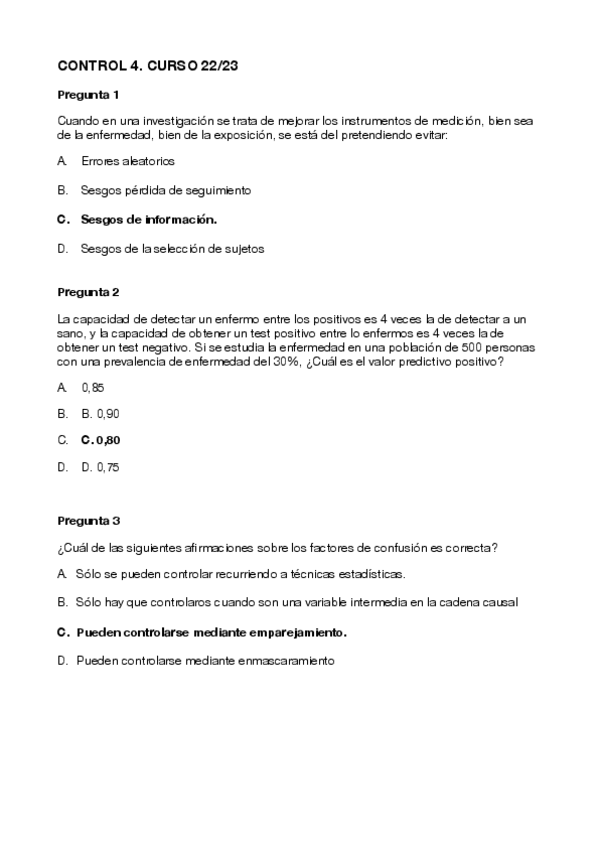 CONTROL 4. CURSO 22/23

Pregunta 1

Cuando en una investigación se trata de mejorar los instrumentos de medición, bien sea de la enfermedad, bien de la exposición, se está del pretendiendo evitar:

A. Errores aleatorios

B. Sesgos pérdida de seguimiento

C. Sesgos de información.

D. Sesgos de la selección de sujetos

Pregunta 2

La capacidad de detectar un enfermo entre los positivos es 4 veces la de detectar a un sano, y la capacidad de obtener un test positivo entre lo enfermos es 4 veces la de obtener un test negativo. Si se estudia la enfermedad en una población de 500 personas con una prevalencia de enfermedad del 30%, ¿Cuál es el valor predictivo positivo?

A. 0,85

B. B. 0,90

C. C. 0,80

D. D. 0,75

Pregunta 3

¿Cuál de las siguientes afirmaciones sobre los factores de confusión es correcta?

A. Sólo se pueden controlar recurriendo a técnicas estadísticas.

B. Sólo hay que controlaros cuando son una variable intermedia en la cadena causal

C. Pueden controlarse mediante emparejamiento.

D. Pueden controlarse mediante enmascaramiento